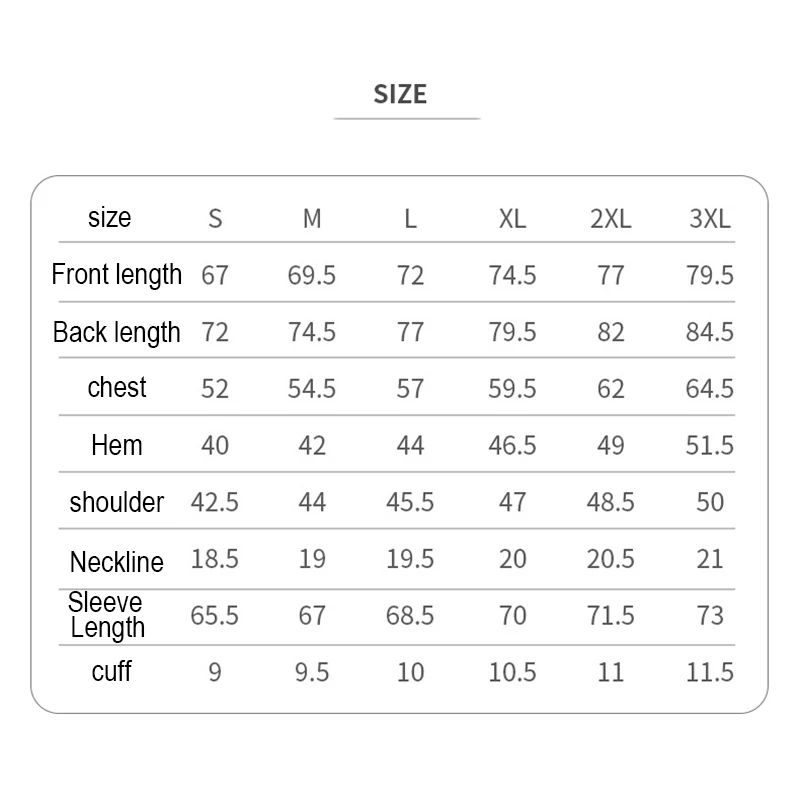 SIZE

| size | S | M | L | XL | 2XL | 3XL |
|---|---|---|---|---|---|---|
| Front length | 67 | 69.5 | 72 | 74.5 | 77 | 79.5 |
| Back length | 72 | 74.5 | 77 | 79.5 | 82 | 84.5 |
| chest | 52 | 54.5 | 57 | 59.5 | 62 | 64.5 |
| Hem | 40 | 42 | 44 | 46.5 | 49 | 51.5 |
| shoulder | 42.5 | 44 | 45.5 | 47 | 48.5 | 50 |
| Neckline | 18.5 | 19 | 19.5 | 20 | 20.5 | 21 |
| Sleeve Length | 65.5 | 67 | 68.5 | 70 | 71.5 | 73 |
| cuff | 9 | 9.5 | 10 | 10.5 | 11 | 11.5 |